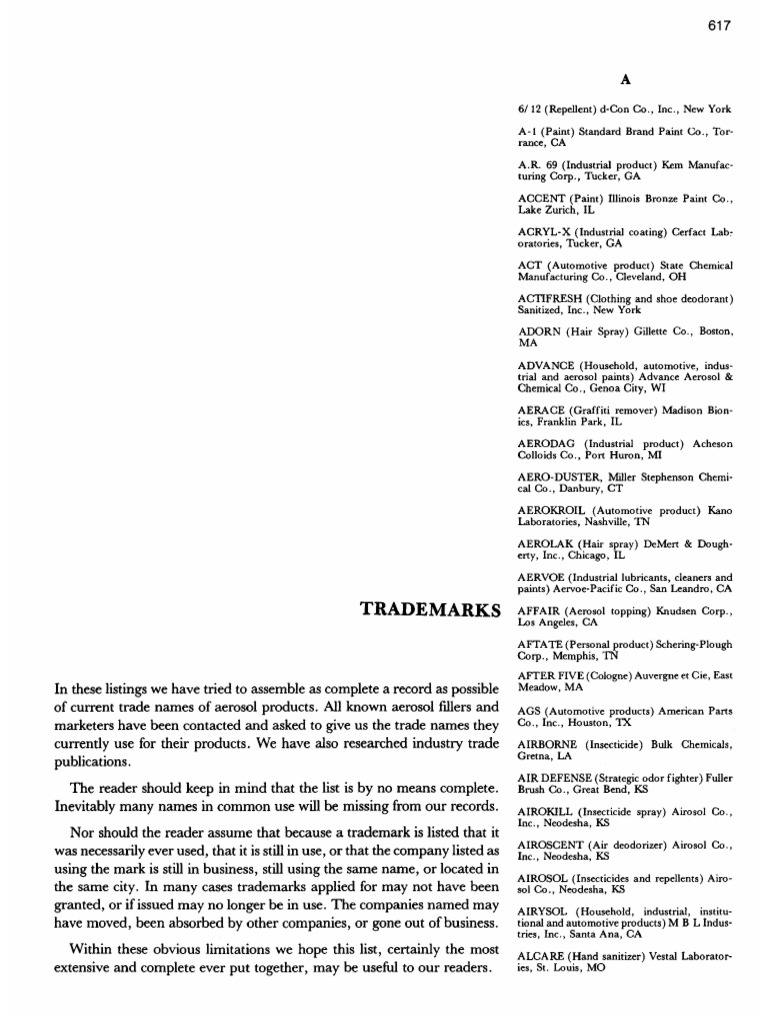 617

TRADEMARKS

In these listings we have tried to assemble as complete a record as possible of current trade names of aerosol products. All known aerosol fillers and marketers have been contacted and asked to give us the trade names they currently use for their products. We have also researched industry trade publications.

The reader should keep in mind that the list is by no means complete. Inevitably many names in common use will be missing from our records.

Nor should the reader assume that because a trademark is listed that it was necessarily ever used, that it is still in use, or that the company listed as using the mark is still in business, still using the same name, or located in the same city. In many cases trademarks applied for may not have been granted, or if issued may no longer be in use. The companies named may have moved, been absorbed by other companies, or gone out of business.

Within these obvious limitations we hope this list, certainly the most extensive and complete ever put together, may be useful to our readers.

A

6/12 (Repellent) d-Con Co., Inc., New York

A-1 (Paint) Standard Brand Paint Co., Torrance, CA

A.R. 69 (Industrial product) Kem Manufacturing Corp., Tucker, GA

ACCENT (Paint) Illinois Bronze Paint Co., Lake Zurich, IL

ACRYL-X (Industrial coating) Cerfact Laboratories, Tucker, GA

ACT (Automotive product) State Chemical Manufacturing Co., Cleveland, OH

ACTIFRESH (Clothing and shoe deodorant) Sanitized, Inc., New York

ADORN (Hair Spray) Gillette Co., Boston, MA

ADVANCE (Household, automotive, industrial and aerosol paints) Advance Aerosol & Chemical Co., Genoa City, WI

AERACE (Graffiti remover) Madison Bionics, Franklin Park, IL

AERODAG (Industrial product) Acheson Colloids Co., Port Huron, MI

AERO-DUSTER, Miller Stephenson Chemical Co., Danbury, CT

AEROKROIL (Automotive product) Kano Laboratories, Nashville, TN

AEROLAK (Hair spray) DeMert & Dougherty, Inc., Chicago, IL

AERVOE (Industrial lubricants, cleaners and paints) Aervoe-Pacific Co., San Leandro, CA

AFFAIR (Aerosol topping) Knudsen Corp., Los Angeles, CA

AFTATE (Personal product) Schering-Plough Corp., Memphis, TN

AFTER FIVE (Cologne) Auvergne et Cie, East Meadow, MA

AGS (Automotive products) American Parts Co., Inc., Houston, TX

AIRBORNE (Insecticide) Bulk Chemicals, Gretna, LA

AIR DEFENSE (Strategic odor fighter) Fuller Brush Co., Great Bend, KS

AIROKILL (Insecticide spray) Airosol Co., Inc., Neodesha, KS

AIROSCENT (Air deodorizer) Airosol Co., Inc., Neodesha, KS

AIROSOL (Insecticides and repellents) Airosol Co., Neodesha, KS

AIRYSOL (Household, industrial, institutional and automotive products) M B L Industries, Inc., Santa Ana, CA

ALCARE (Hand sanitizer) Vestal Laboratories, St. Louis, MO